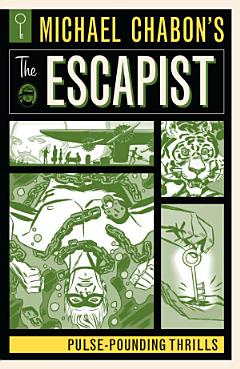 MICHAEL CHABON'S
The ESCAPIST

PULSE-POUNDING THRILLS